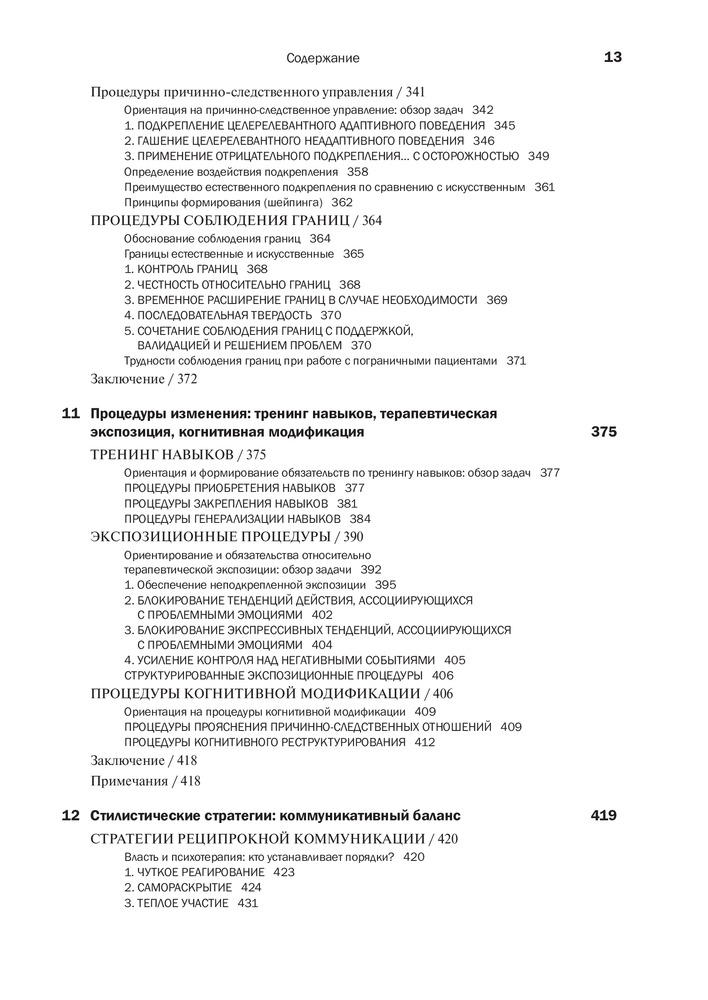 Содержание 13

Процедуры причинно-следственного управления / 341

Ориентация на причинно-следственное управление: обзор задач 342
1. ПОДКРЕПЛЕНИЕ ЦЕЛЕРЕЛЕВАНТНОГО АДАПТИВНОГО ПОВЕДЕНИЯ 345
2. ГАШЕНИЕ ЦЕЛЕРЕЛЕВАНТНОГО НЕАДАПТИВНОГО ПОВЕДЕНИЯ 346
3. ПРИМЕНЕНИЕ ОТРИЦАТЕЛЬНОГО ПОДКРЕПЛЕНИЯ... С ОСТОРОЖНОСТЬЮ 349
Определение воздействия подкрепления 358
Преимущество естественного подкрепления по сравнению с искусственным 361
Принципы формирования (шейпинга) 362

ПРОЦЕДУРЫ СОБЛЮДЕНИЯ ГРАНИЦ / 364

Обоснование соблюдения границ 364
Границы естественные и искусственные 365
1. КОНТРОЛЬ ГРАНИЦ 368
2. ЧЕСТНОСТЬ ОТНОСИТЕЛЬНО ГРАНИЦ 368
3. ВРЕМЕННОЕ РАСШИРЕНИЕ ГРАНИЦ В СЛУЧАЕ НЕОБХОДИМОСТИ 369
4. ПОСЛЕДОВАТЕЛЬНАЯ ТВЕРДОСТЬ 370
5. СОЧЕТАНИЕ СОБЛЮДЕНИЯ ГРАНИЦ С ПОДДЕРЖКОЙ, ВАЛИДАЦИЕЙ И РЕШЕНИЕМ ПРОБЛЕМ 370
Трудности соблюдения границ при работе с пограничными пациентами 371

Заключение / 372

11 Процедуры изменения: тренинг навыков, терапевтическая экспозиция, когнитивная модификация 375

ТРЕНИНГ НАВЫКОВ / 375

Ориентация и формирование обязательств по тренингу навыков: обзор задач 377
ПРОЦЕДУРЫ ПРИОБРЕТЕНИЯ НАВЫКОВ 377
ПРОЦЕДУРЫ ЗАКРЕПЛЕНИЯ НАВЫКОВ 381
ПРОЦЕДУРЫ ГЕНЕРАЛИЗАЦИИ НАВЫКОВ 384

ЭКСПОЗИЦИОННЫЕ ПРОЦЕДУРЫ / 390

Ориентирование и обязательства относительно терапевтической экспозиции: обзор задачи 392
1. Обеспечение неподкрепленной экспозиции 395
2. БЛОКИРОВАНИЕ ТЕНДЕНЦИЙ ДЕЙСТВИЯ, АССОЦИИРУЮЩИХСЯ С ПРОБЛЕМНЫМИ ЭМОЦИЯМИ 402
3. БЛОКИРОВАНИЕ ЭКСПРЕССИВНЫХ ТЕНДЕНЦИЙ, АССОЦИИРУЮЩИХСЯ С ПРОБЛЕМНЫМИ ЭМОЦИЯМИ 404
4. УСИЛЕНИЕ КОНТРОЛЯ НАД НЕГАТИВНЫМИ СОБЫТИЯМИ 405
СТРУКТУРИРОВАННЫЕ ЭКСПОЗИЦИОННЫЕ ПРОЦЕДУРЫ 406

ПРОЦЕДУРЫ КОГНИТИВНОЙ МОДИФИКАЦИИ / 406

Ориентация на процедуры когнитивной модификации 409
ПРОЦЕДУРЫ ПРОЯСНЕНИЯ ПРИЧИННО-СЛЕДСТВЕННЫХ ОТНОШЕНИЙ 409
ПРОЦЕДУРЫ КОГНИТИВНОГО РЕСТРУКТУРИРОВАНИЯ 412

Заключение / 418

Примечания / 418

12 Стилистические стратегии: коммуникативный баланс 419

СТРАТЕГИИ РЕЦИПРОКНОЙ КОММУНИКАЦИИ / 420

Власть и психотерапия: кто устанавливает порядки? 420
1. ЧУТКОЕ РЕАГИРОВАНИЕ 423
2. САМОРАСКРЫТИЕ 424
3. ТЕПЛОЕ УЧАСТИЕ 431